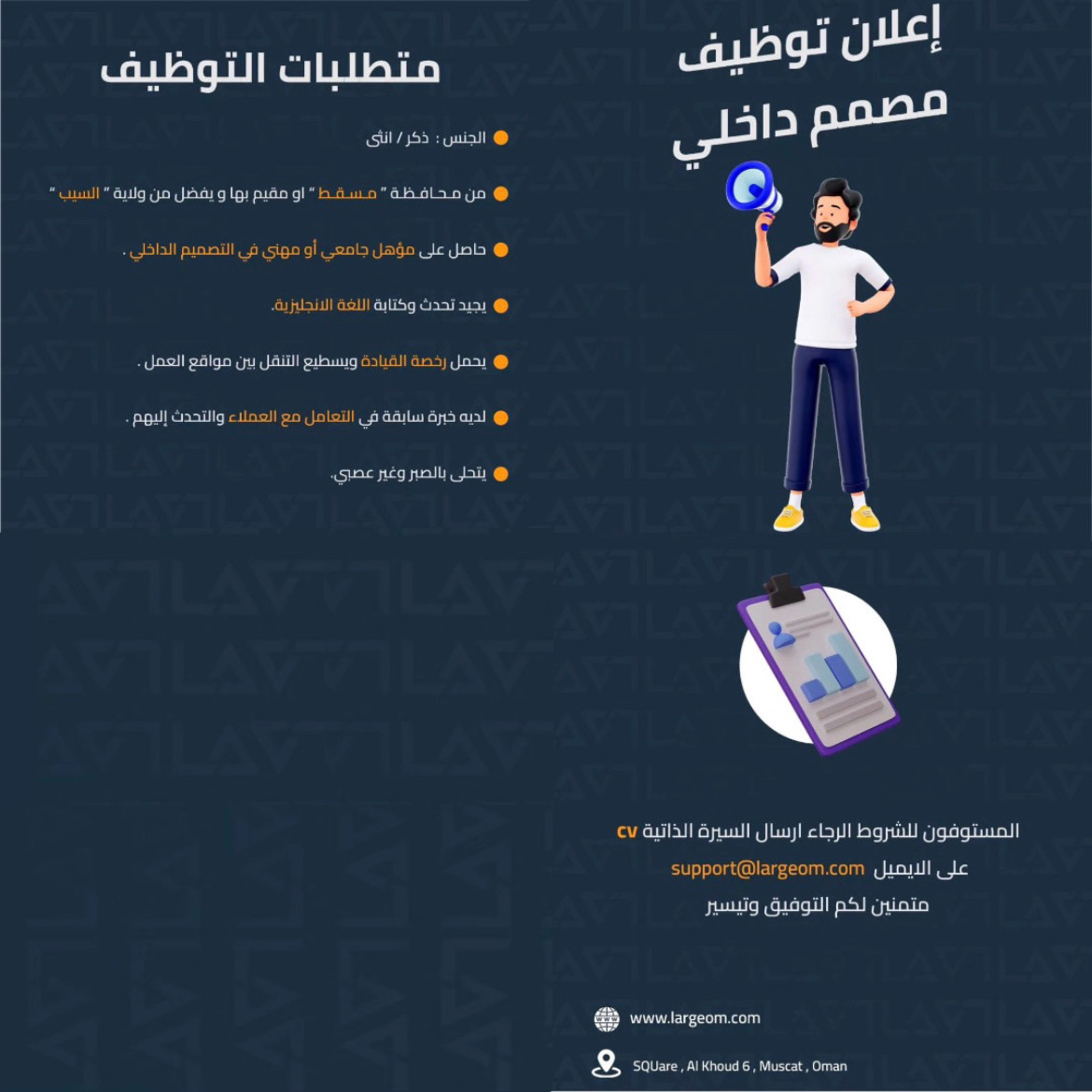 إعلان توظيف
مصمم داخلي

متطلبات التوظيف

الجنس : ذكر / انثى

من مـحـافـظـة " مـسـقـط " او مقيم بها و يفضل من ولاية " السيب "

حاصل على مؤهل جامعي أو مهني في التصميم الداخلي .

يجيد تحدث وكتابة اللغة الانجليزية.

يحمل رخصة القيادة ويسطيع التنقل بين مواقع العمل .

لديه خبرة سابقة في التعامل مع العملاء والتحدث إليهم .

يتحلى بالصبر وغير عصبي.

المستوفون للشروط الرجاء ارسال السيرة الذاتية cv
على الايميل support@largeom.com
متمنين لكم التوفيق وتيسير

www.largeom.com
SQUare , Al Khoud 6 , Muscat , Oman